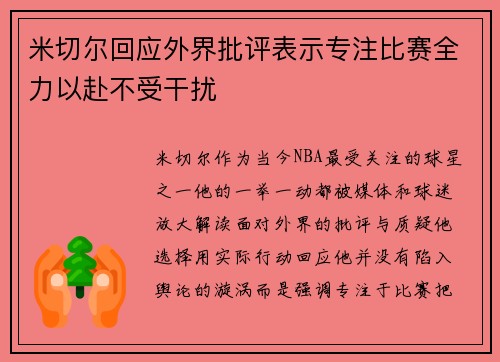 米切尔回应外界批评表示专注比赛全力以赴不受干扰

米切尔作为当今NBA最受关注的球星之一他的一举一动都被媒体和球迷放大解读面对外界的批评与质疑他选择用实际行动回应他并没有陷入舆论的漩涡而是强调专注于比赛把